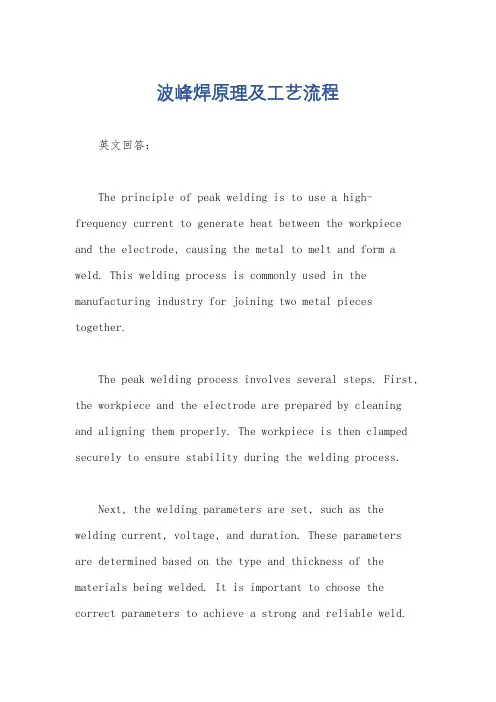 波峰焊原理及工艺流程

英文回答：

The principle of peak welding is to use a high-frequency current to generate heat between the workpiece and the electrode, causing the metal to melt and form a weld. This welding process is commonly used in the manufacturing industry for joining two metal pieces together.

The peak welding process involves several steps. First, the workpiece and the electrode are prepared by cleaning and aligning them properly. The workpiece is then clamped securely to ensure stability during the welding process.

Next, the welding parameters are set, such as the welding current, voltage, and duration. These parameters are determined based on the type and thickness of the materials being welded. It is important to choose the correct parameters to achieve a strong and reliable weld.